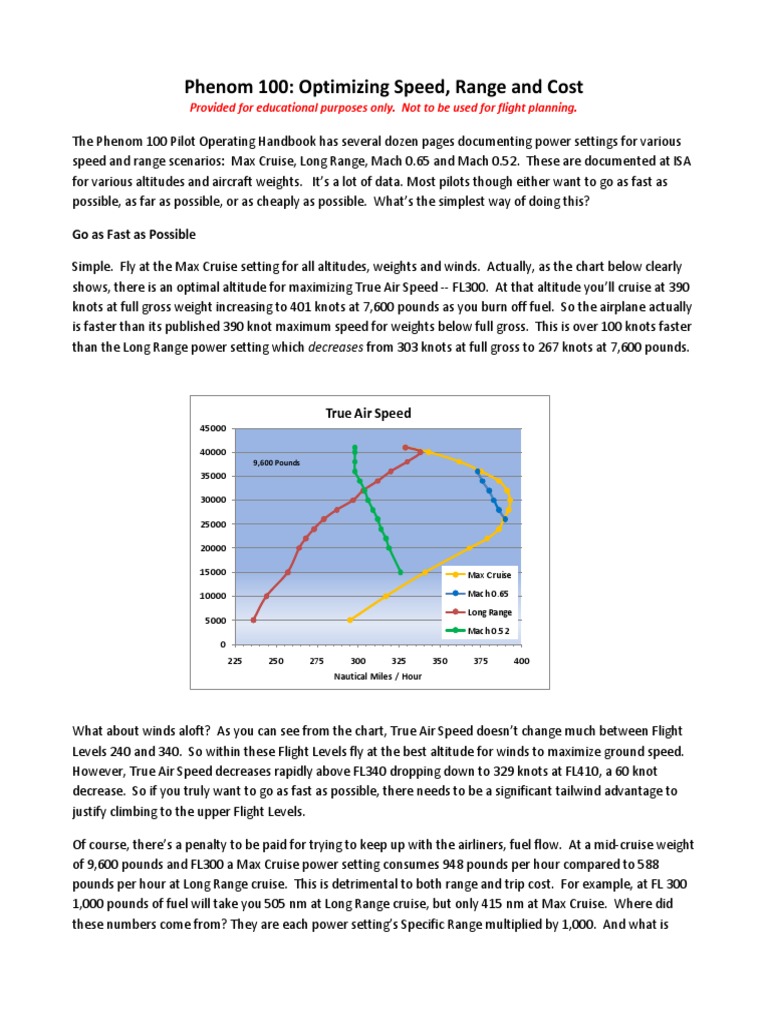 Phenom 100: Optimizing Speed, Range and Cost

Provided for educational purposes only. Not to be used for flight planning.

The Phenom 100 Pilot Operating Handbook has several dozen pages documenting power settings for various speed and range scenarios: Max Cruise, Long Range, Mach 0.65 and Mach 0.52. These are documented at ISA for various altitudes and aircraft weights. It's a lot of data. Most pilots though either want to go as fast as possible, as far as possible, or as cheaply as possible. What's the simplest way of doing this?

Go as Fast as Possible

Simple. Fly at the Max Cruise setting for all altitudes, weights and winds. Actually, as the chart below clearly shows, there is an optimal altitude for maximizing True Air Speed -- FL300. At that altitude you'll cruise at 390 knots at full gross weight increasing to 401 knots at 7,600 pounds as you burn off fuel. So the airplane actually is faster than its published 390 knot maximum speed for weights below full gross. This is over 100 knots faster than the Long Range power setting which decreases from 303 knots at full gross to 267 knots at 7,600 pounds.

True Air Speed

45000
40000
35000
30000
25000
20000
15000
10000
5000
0

9,600 Pounds

Max Cruise
Mach 0.65
Long Range
Mach 0.52

225 250 275 300 325 350 375 400

Nautical Miles / Hour

What about winds aloft? As you can see from the chart, True Air Speed doesn't change much between Flight Levels 240 and 340. So within these Flight Levels fly at the best altitude for winds to maximize ground speed. However, True Air Speed decreases rapidly above FL340 dropping down to 329 knots at FL410, a 60 knot decrease. So if you truly want to go as fast as possible, there needs to be a significant tailwind advantage to justify climbing to the upper Flight Levels.

Of course, there's a penalty to be paid for trying to keep up with the airliners, fuel flow. At a mid-cruise weight of 9,600 pounds and FL300 a Max Cruise power setting consumes 948 pounds per hour compared to 588 pounds per hour at Long Range cruise. This is detrimental to both range and trip cost. For example, at FL 300 1,000 pounds of fuel will take you 505 nm at Long Range cruise, but only 415 nm at Max Cruise. Where did these numbers come from? They are each power setting's Specific Range multiplied by 1,000. And what is